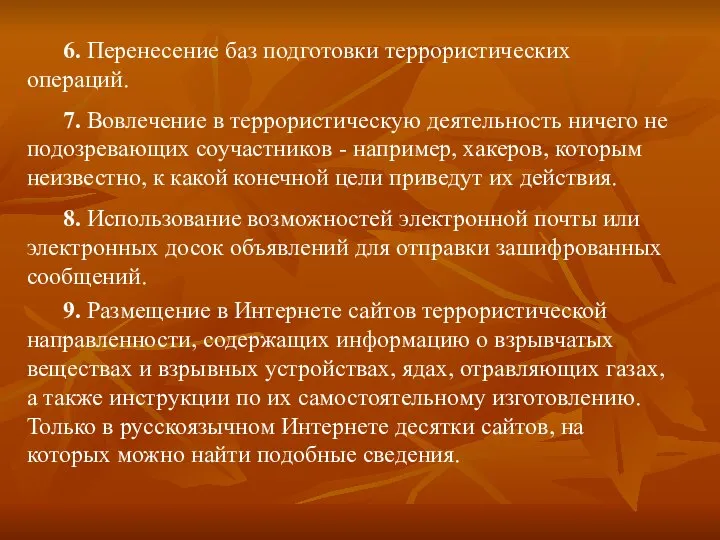 6. Перенесение баз подготовки террористических операций.

7. Вовлечение в террористическую деятельность ничего не подозревающих соучастников - например, хакеров, которым неизвестно, к какой конечной цели приведут их действия.

8. Использование возможностей электронной почты или электронных досок объявлений для отправки зашифрованных сообщений.

9. Размещение в Интернете сайтов террористической направленности, содержащих информацию о взрывчатых веществах и взрывных устройствах, ядах, отравляющих газах, а также инструкции по их самостоятельному изготовлению. Только в русскоязычном Интернете десятки сайтов, на которых можно найти подобные сведения.